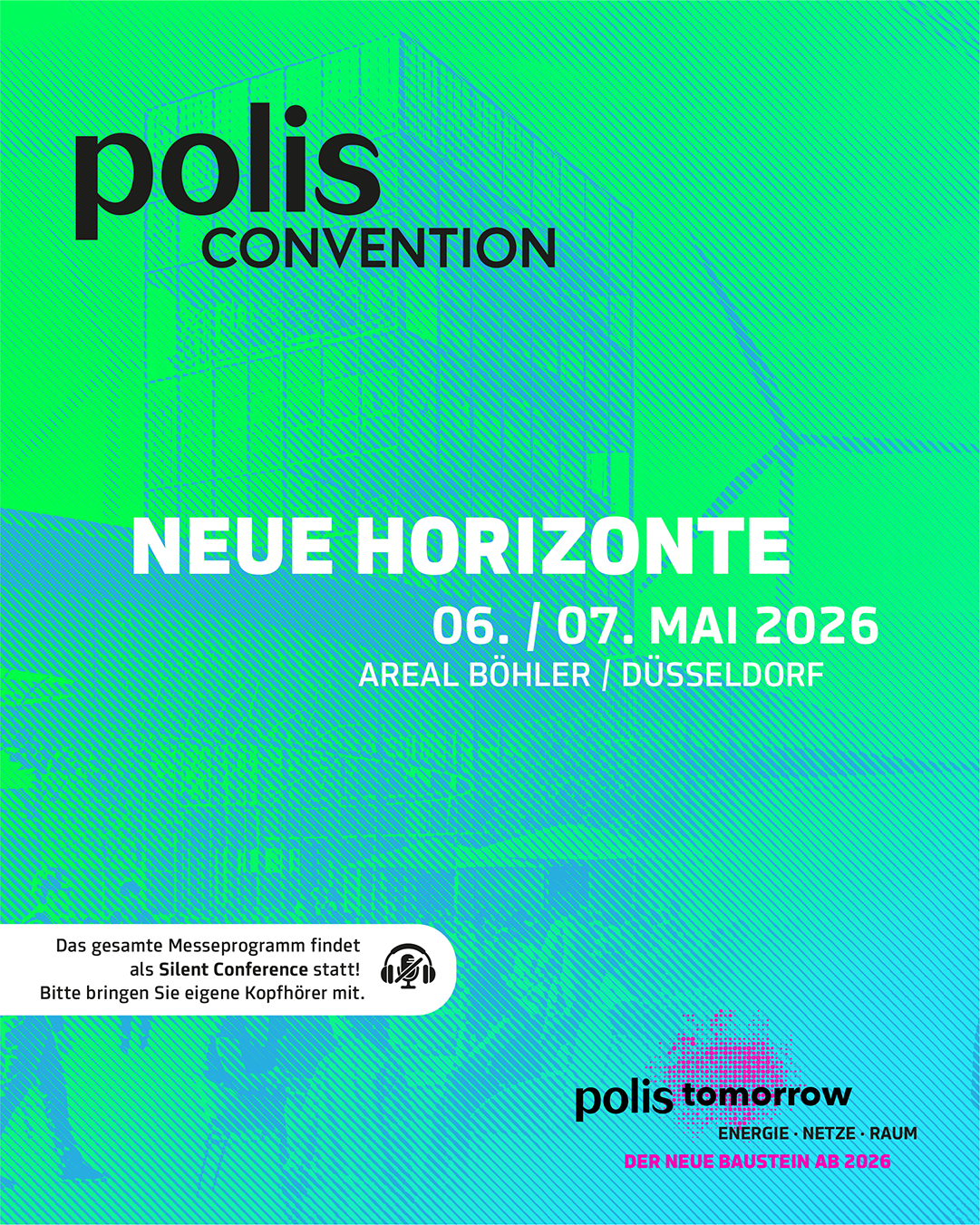 polis
CONVENTION

NEUE HORIZONTE

06. / 07. MAI 2026

AREAL BÖHLER / DÜSSELDORF

Das gesamte Messeprogramm findet als Silent Conference statt! Bitte bringen Sie eigene Kopfhörer mit.

polis tomorrow
ENERGIE · NETZE · RAUM
DER NEUE BAUSTEIN AB 2026